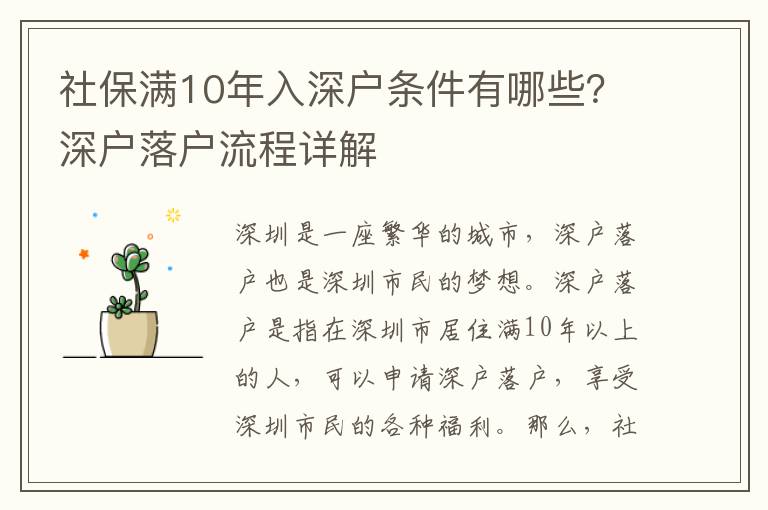 社保满10年入深户条件有哪些？深户落户流程详解

深圳是一座繁华的城市，深户落户也是深圳市民的梦想。深户落户是指在深圳市居住满10年以上的人，可以申请深户落户，享受深圳市民的各种福利。那么，社